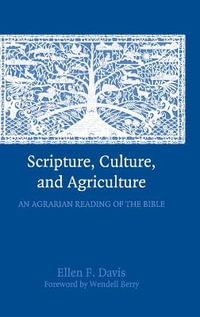 Scripture, Culture, and Agriculture

AN AGRARIAN READING OF THE BIBLE

Ellen F. Davis
Foreword by Wendell Berry